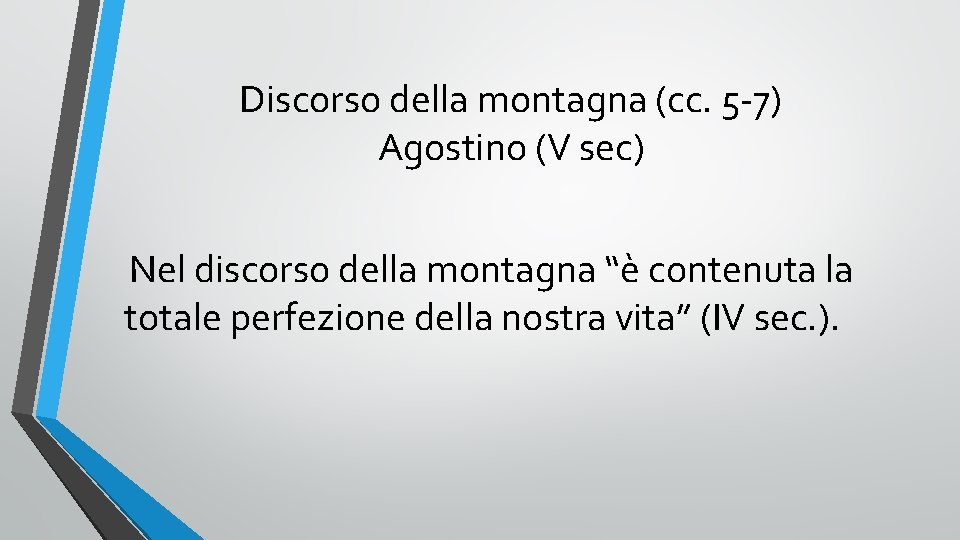 Discorso della montagna (cc. 5-7)
Agostino (V sec)

Nel discorso della montagna "è contenuta la totale perfezione della nostra vita" (IV sec.).